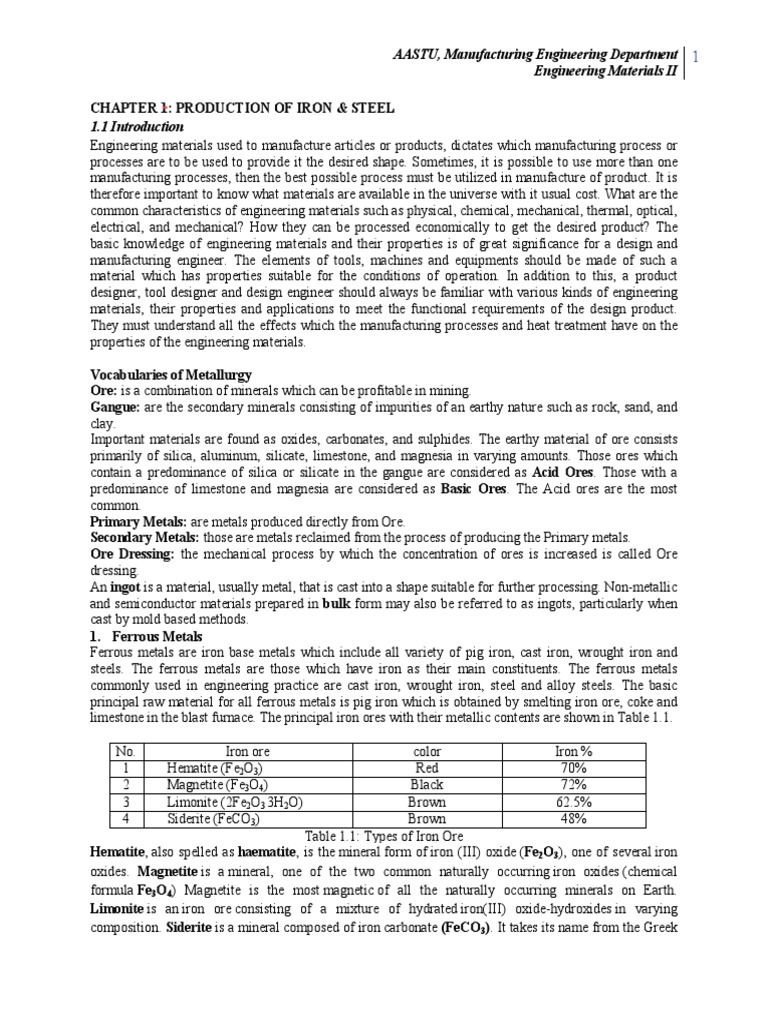 AASTU, Manufacturing Engineering Department
Engineering Materials II

1

CHAPTER 1: PRODUCTION OF IRON & STEEL
1.1 Introduction

Engineering materials used to manufacture articles or products, dictates which manufacturing process or processes are to be used to provide it the desired shape. Sometimes, it is possible to use more than one manufacturing processes, then the best possible process must be utilized in manufacture of product. It is therefore important to know what materials are available in the universe with it usual cost. What are the common characteristics of engineering materials such as physical, chemical, mechanical, thermal, optical, electrical, and mechanical? How they can be processed economically to get the desired product? The basic knowledge of engineering materials and their properties is of great significance for a design and manufacturing engineer. The elements of tools, machines and equipments should be made of such a material which has properties suitable for the conditions of operation. In addition to this, a product designer, tool designer and design engineer should always be familiar with various kinds of engineering materials, their properties and applications to meet the functional requirements of the design product. They must understand all the effects which the manufacturing processes and heat treatment have on the properties of the engineering materials.

Vocabularies of Metallurgy
Ore: is a combination of minerals which can be profitable in mining.
Gangue: are the secondary minerals consisting of impurities of an earthy nature such as rock, sand, and clay.
Important materials are found as oxides, carbonates, and sulphides. The earthy material of ore consists primarily of silica, aluminum, silicate, limestone, and magnesia in varying amounts. Those ores which contain a predominance of silica or silicate in the gangue are considered as Acid Ores. Those with a predominance of limestone and magnesia are considered as Basic Ores. The Acid ores are the most common.
Primary Metals: are metals produced directly from Ore.
Secondary Metals: those are metals reclaimed from the process of producing the Primary metals.
Ore Dressing: the mechanical process by which the concentration of ores is increased is called Ore dressing.
An ingot is a material, usually metal, that is cast into a shape suitable for further processing. Non-metallic and semiconductor materials prepared in bulk form may also be referred to as ingots, particularly when cast by mold based methods.
1. Ferrous Metals
Ferrous metals are iron base metals which include all variety of pig iron, cast iron, wrought iron and steels. The ferrous metals are those which have iron as their main constituents. The ferrous metals commonly used in engineering practice are cast iron, wrought iron, steel and alloy steels. The basic principal raw material for all ferrous metals is pig iron which is obtained by smelting iron ore, coke and limestone in the blast furnace. The principal iron ores with their metallic contents are shown in Table 1.1.

| No. | Iron ore | color | Iron % |
|---|---|---|---|
| 1 | Hematite ($Fe_2O_3$) | Red | 70% |
| 2 | Magnetite ($Fe_3O_4$) | Black | 72% |
| 3 | Limonite ($2Fe_2O_3 3H_2O$) | Brown | 62.5% |
| 4 | Siderite ($FeCO_3$) | Brown | 48% |

Table 1.1: Types of Iron Ore

Hematite, also spelled as haematite, is the mineral form of iron (III) oxide ($Fe_2O_3$), one of several iron oxides. Magnetite is a mineral, one of the two common naturally occurring iron oxides (chemical formula $Fe_3O_4$) Magnetite is the most magnetic of all the naturally occurring minerals on Earth. Limonite is an iron ore consisting of a mixture of hydrated iron(III) oxide-hydroxides in varying composition. Siderite is a mineral composed of iron carbonate ($FeCO_3$). It takes its name from the Greek